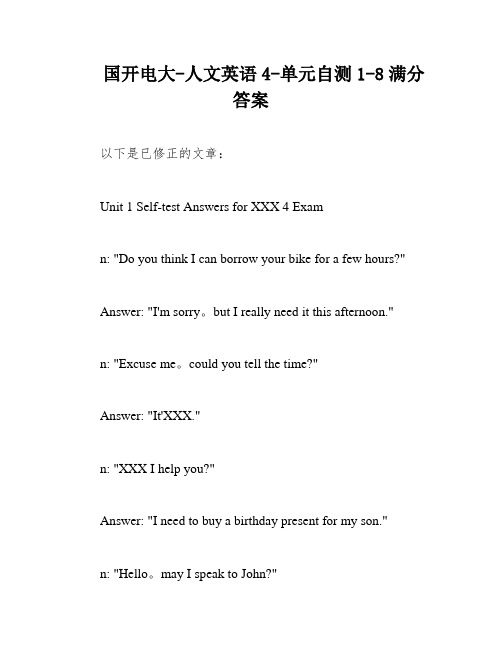 国开电大-人文英语 4-单元自测 1-8 满分答案

以下是已修正的文章：

Unit 1 Self-test Answers for XXX 4 Exam

n: "Do you think I can borrow your bike for a few hours?"

Answer: "I'm sorry。but I really need it this afternoon."

n: "Excuse me。could you tell the time?"

Answer: "It'XXX."

n: "XXX I help you?"

Answer: "I need to buy a birthday present for my son."

n: "Hello。may I speak to John?"